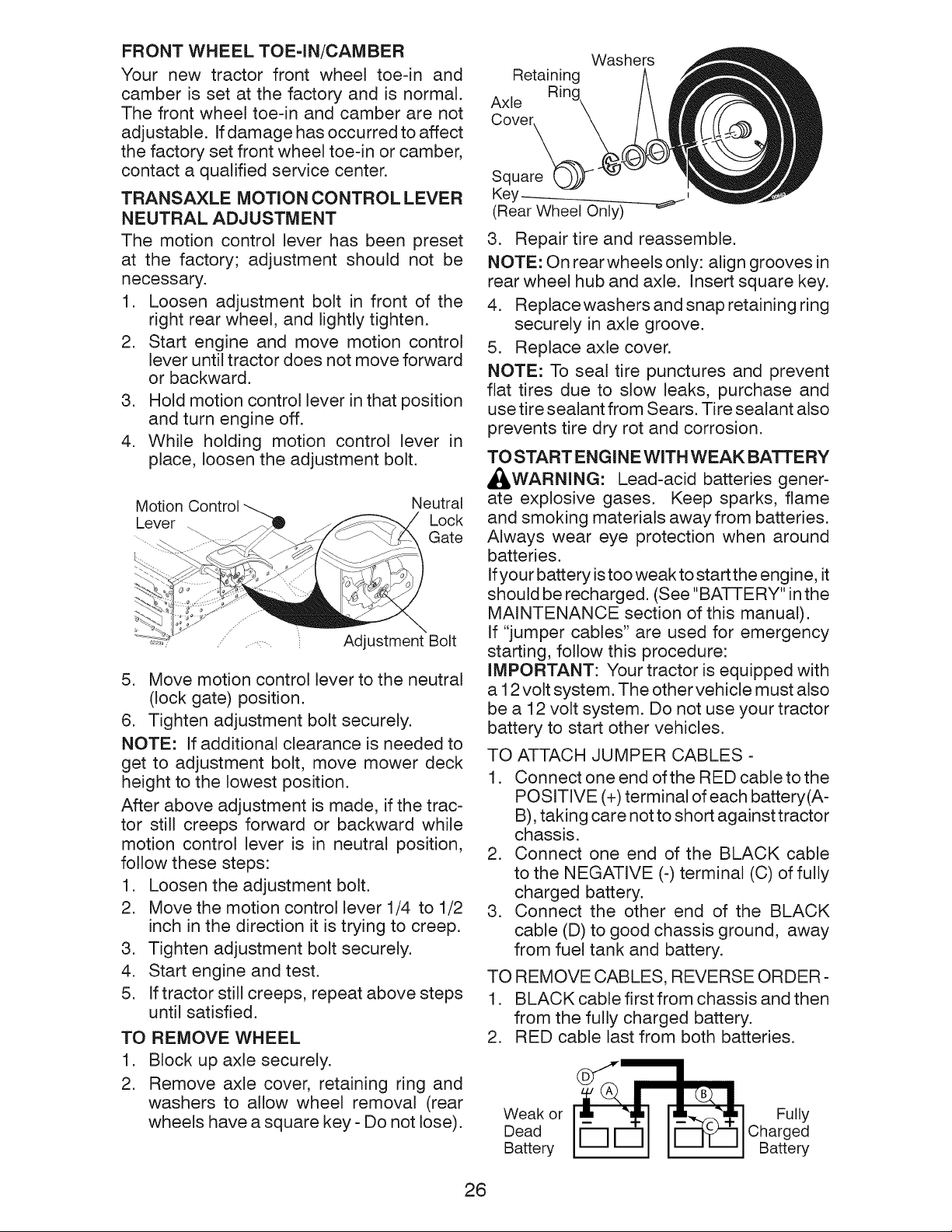 FRONT WHEEL TOE-IN/CAMBER

Your new tractor front wheel toe-in and camber is set at the factory and is normal. The front wheel toe-in and camber are not adjustable. If damage has occurred to affect the factory set front wheel toe-in or camber, contact a qualified service center.

TRANSAXLE MOTION CONTROL LEVER NEUTRAL ADJUSTMENT

The motion control lever has been preset at the factory; adjustment should not be necessary.

1. Loosen adjustment bolt in front of the right rear wheel, and lightly tighten.
2. Start engine and move motion control lever until tractor does not move forward or backward.
3. Hold motion control lever in that position and turn engine off.
4. While holding motion control lever in place, loosen the adjustment bolt.

Motion Control Lever
Neutral Lock Gate
Adjustment Bolt

5. Move motion control lever to the neutral (lock gate) position.
6. Tighten adjustment bolt securely.

NOTE: If additional clearance is needed to get to adjustment bolt, move mower deck height to the lowest position.

After above adjustment is made, if the tractor still creeps forward or backward while motion control lever is in neutral position, follow these steps:

1. Loosen the adjustment bolt.
2. Move the motion control lever 1/4 to 1/2 inch in the direction it is trying to creep.
3. Tighten adjustment bolt securely.
4. Start engine and test.
5. If tractor still creeps, repeat above steps until satisfied.

TO REMOVE WHEEL

1. Block up axle securely.
2. Remove axle cover, retaining ring and washers to allow wheel removal (rear wheels have a square key - Do not lose).

Washers
Retaining Ring
Axle Cover
Square Key
(Rear Wheel Only)

3. Repair tire and reassemble.

NOTE: On rear wheels only: align grooves in rear wheel hub and axle. Insert square key.

4. Replace washers and snap retaining ring securely in axle groove.
5. Replace axle cover.

NOTE: To seal tire punctures and prevent flat tires due to slow leaks, purchase and use tire sealant from Sears. Tire sealant also prevents tire dry rot and corrosion.

TO START ENGINE WITH WEAK BATTERY

WARNING: Lead-acid batteries generate explosive gases. Keep sparks, flame and smoking materials away from batteries. Always wear eye protection when around batteries.

If your battery is too weak to start the engine, it should be recharged. (See "BATTERY" in the MAINTENANCE section of this manual).

If "jumper cables" are used for emergency starting, follow this procedure:

IMPORTANT: Your tractor is equipped with a 12 volt system. The other vehicle must also be a 12 volt system. Do not use your tractor battery to start other vehicles.

TO ATTACH JUMPER CABLES -

1. Connect one end of the RED cable to the POSITIVE (+) terminal of each battery(A-B), taking care not to short against tractor chassis.
2. Connect one end of the BLACK cable to the NEGATIVE (-) terminal (C) of fully charged battery.
3. Connect the other end of the BLACK cable (D) to good chassis ground, away from fuel tank and battery.

TO REMOVE CABLES, REVERSE ORDER -

1. BLACK cable first from chassis and then from the fully charged battery.
2. RED cable last from both batteries.

D A B C
Weak or Dead Battery
Fully Charged Battery

26